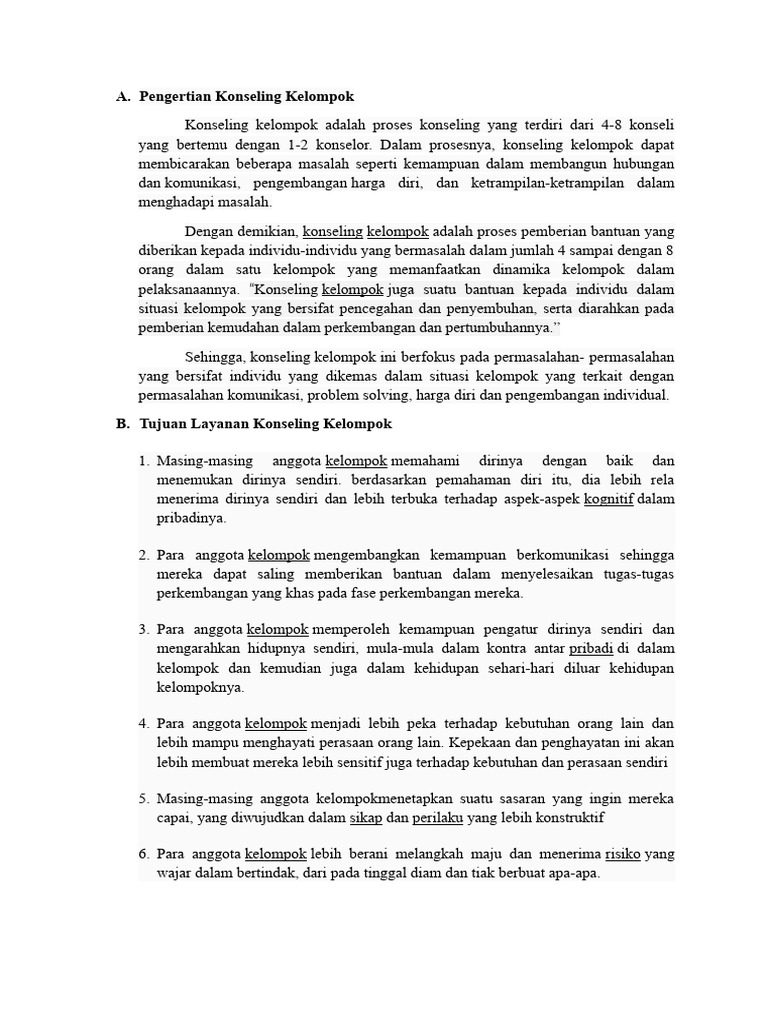 A. Pengertian Konseling Kelompok

Konseling kelompok adalah proses konseling yang terdiri dari 4-8 konseli yang bertemu dengan 1-2 konselor. Dalam prosesnya, konseling kelompok dapat membicarakan beberapa masalah seperti kemampuan dalam membangun hubungan dan komunikasi, pengembangan harga diri, dan ketrampilan-ketrampilan dalam menghadapi masalah.

Dengan demikian, konseling kelompok adalah proses pemberian bantuan yang diberikan kepada individu-individu yang bermasalah dalam jumlah 4 sampai dengan 8 orang dalam satu kelompok yang memanfaatkan dinamika kelompok dalam pelaksanaannya. "Konseling kelompok juga suatu bantuan kepada individu dalam situasi kelompok yang bersifat pencegahan dan penyembuhan, serta diarahkan pada pemberian kemudahan dalam perkembangan dan pertumbuhannya."

Sehingga, konseling kelompok ini berfokus pada permasalahan- permasalahan yang bersifat individu yang dikemas dalam situasi kelompok yang terkait dengan permasalahan komunikasi, problem solving, harga diri dan pengembangan individual.

B. Tujuan Layanan Konseling Kelompok

1. Masing-masing anggota kelompok memahami dirinya dengan baik dan menemukan dirinya sendiri. berdasarkan pemahaman diri itu, dia lebih rela menerima dirinya sendiri dan lebih terbuka terhadap aspek-aspek kognitif dalam pribadinya.

2. Para anggota kelompok mengembangkan kemampuan berkomunikasi sehingga mereka dapat saling memberikan bantuan dalam menyelesaikan tugas-tugas perkembangan yang khas pada fase perkembangan mereka.

3. Para anggota kelompok memperoleh kemampuan pengatur dirinya sendiri dan mengarahkan hidupnya sendiri, mula-mula dalam kontra antar pribadi di dalam kelompok dan kemudian juga dalam kehidupan sehari-hari diluar kehidupan kelompoknya.

4. Para anggota kelompok menjadi lebih peka terhadap kebutuhan orang lain dan lebih mampu menghayati perasaan orang lain. Kepekaan dan penghayatan ini akan lebih membuat mereka lebih sensitif juga terhadap kebutuhan dan perasaan sendiri

5. Masing-masing anggota kelompokmenetapkan suatu sasaran yang ingin mereka capai, yang diwujudkan dalam sikap dan perilaku yang lebih konstruktif

6. Para anggota kelompok lebih berani melangkah maju dan menerima risiko yang wajar dalam bertindak, dari pada tinggal diam dan tiak berbuat apa-apa.